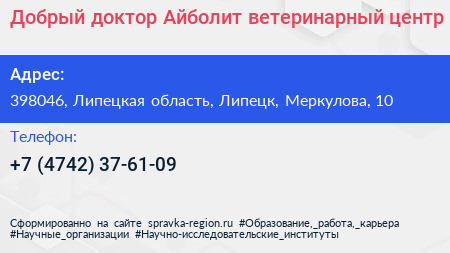 Добрый доктор Айболит ветеринарный центр

Адрес:

398046, Липецкая область, Липецк, Меркулова, 10

Телефон:

+7 (4742) 37-61-09

Сформированно на сайте spravka-region.ru #Образование,_работа,_карьера #Научные_организации #Научно-исследовательские_институты